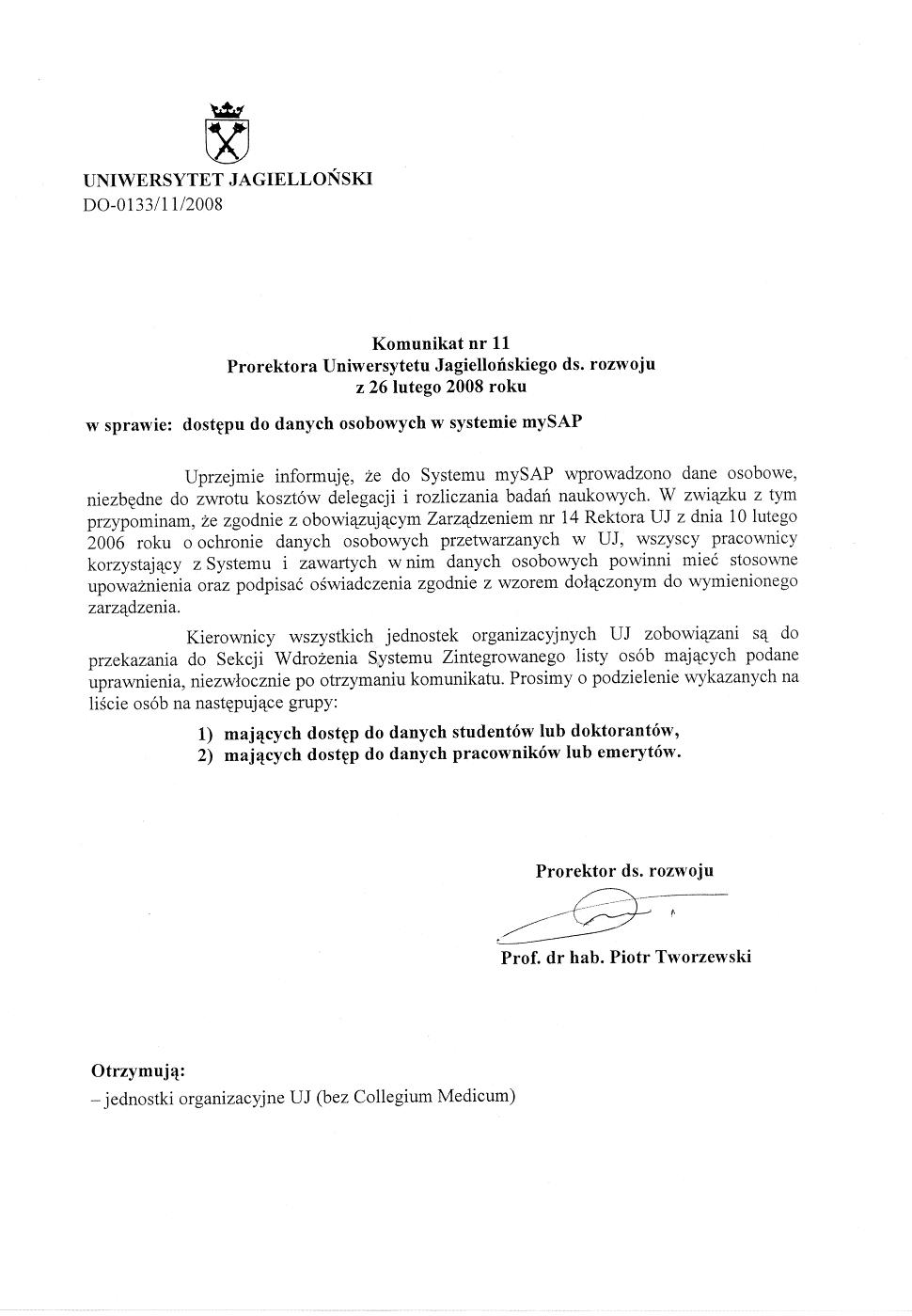 UNIWERSYTET JAGIELLOŃSKI
DO-0133/11/2008

Komunikat nr 11
Prorektora Uniwersytetu Jagiellońskiego ds. rozwoju
z 26 lutego 2008 roku

w sprawie: dostępu do danych osobowych w systemie mySAP

Uprzejmie informuję, że do Systemu mySAP wprowadzono dane osobowe, niezbędne do zwrotu kosztów delegacji i rozliczania badań naukowych. W związku z tym przypominam, że zgodnie z obowiązującym Zarządzeniem nr 14 Rektora UJ z dnia 10 lutego 2006 roku o ochronie danych osobowych przetwarzanych w UJ, wszyscy pracownicy korzystający z Systemu i zawartych w nim danych osobowych powinni mieć stosowne upoważnienia oraz podpisać oświadczenia zgodnie z wzorem dołączonym do wymienionego zarządzenia.

Kierownicy wszystkich jednostek organizacyjnych UJ zobowiązani są do przekazania do Sekcji Wdrożenia Systemu Zintegrowanego listy osób mających podane uprawnienia, niezwłocznie po otrzymaniu komunikatu. Prosimy o podzielenie wykazanych na liście osób na następujące grupy:

1) mających dostęp do danych studentów lub doktorantów,
2) mających dostęp do danych pracowników lub emerytów.

Prorektor ds. rozwoju

Prof. dr hab. Piotr Tworzewski

Otrzymują:
– jednostki organizacyjne UJ (bez Collegium Medicum)